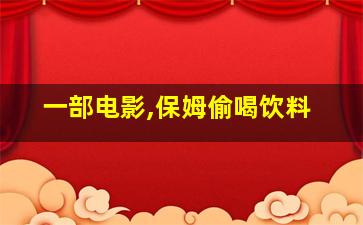 一部电影,保姆偷喝饮料